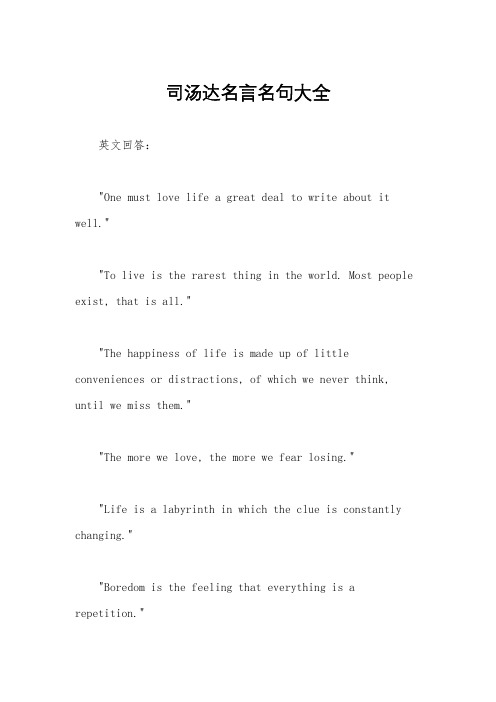 司汤达名言名句大全

英文回答：

"One must love life a great deal to write about it well."

"To live is the rarest thing in the world. Most people exist, that is all."

"The happiness of life is made up of little conveniences or distractions, of which we never think, until we miss them."

"The more we love, the more we fear losing."

"Life is a labyrinth in which the clue is constantly changing."

"Boredom is the feeling that everything is a repetition."